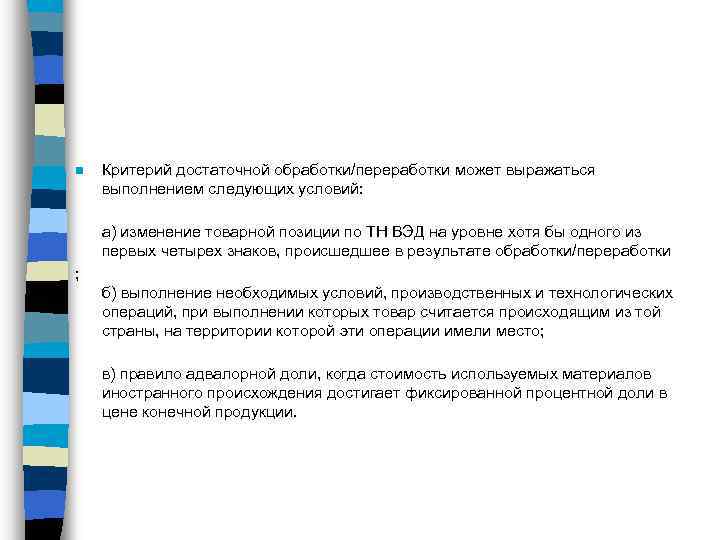 Критерий достаточной обработки/переработки может выражаться выполнением следующих условий:

а) изменение товарной позиции по ТН ВЭД на уровне хотя бы одного из первых четырех знаков, происшедшее в результате обработки/переработки

;

б) выполнение необходимых условий, производственных и технологических операций, при выполнении которых товар считается происходящим из той страны, на территории которой эти операции имели место;

в) правило адвалорной доли, когда стоимость используемых материалов иностранного происхождения достигает фиксированной процентной доли в цене конечной продукции.